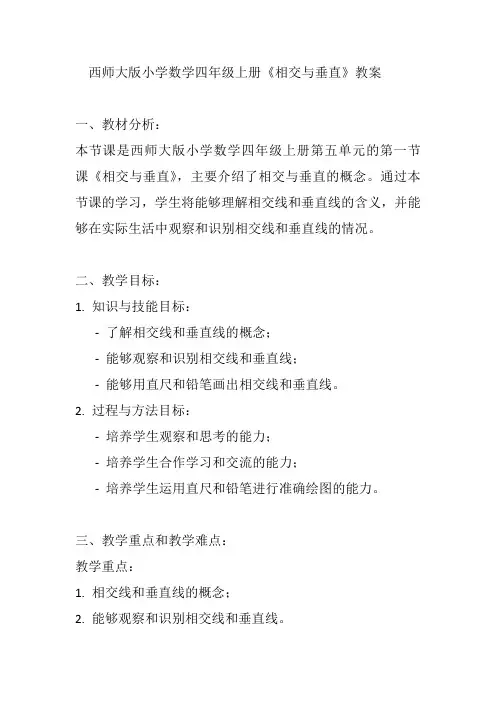 西师大版小学数学四年级上册《相交与垂直》教案

一、教材分析：

本节课是西师大版小学数学四年级上册第五单元的第一节课《相交与垂直》，主要介绍了相交与垂直的概念。通过本节课的学习，学生将能够理解相交线和垂直线的含义，并能够在实际生活中观察和识别相交线和垂直线的情况。

二、教学目标：

1. 知识与技能目标：

- 了解相交线和垂直线的概念；

- 能够观察和识别相交线和垂直线；

- 能够用直尺和铅笔画出相交线和垂直线。

2. 过程与方法目标：

- 培养学生观察和思考的能力；

- 培养学生合作学习和交流的能力；

- 培养学生运用直尺和铅笔进行准确绘图的能力。

三、教学重点和教学难点：

教学重点：

1. 相交线和垂直线的概念；

2. 能够观察和识别相交线和垂直线。